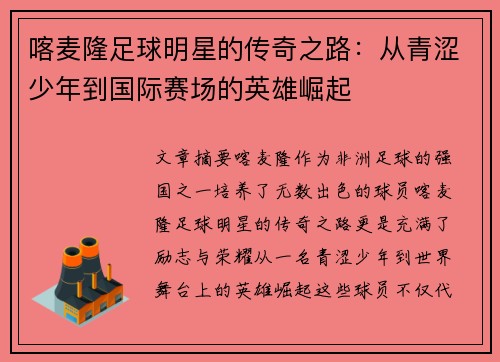 喀麦隆足球明星的传奇之路：从青涩少年到国际赛场的英雄崛起

文章摘要喀麦隆作为非洲足球的强国之一培养了无数出色的球员喀麦隆足球明星的传奇之路更是充满了励志与荣耀从一名青涩少年到世界舞台上的英雄崛起这些球员不仅代